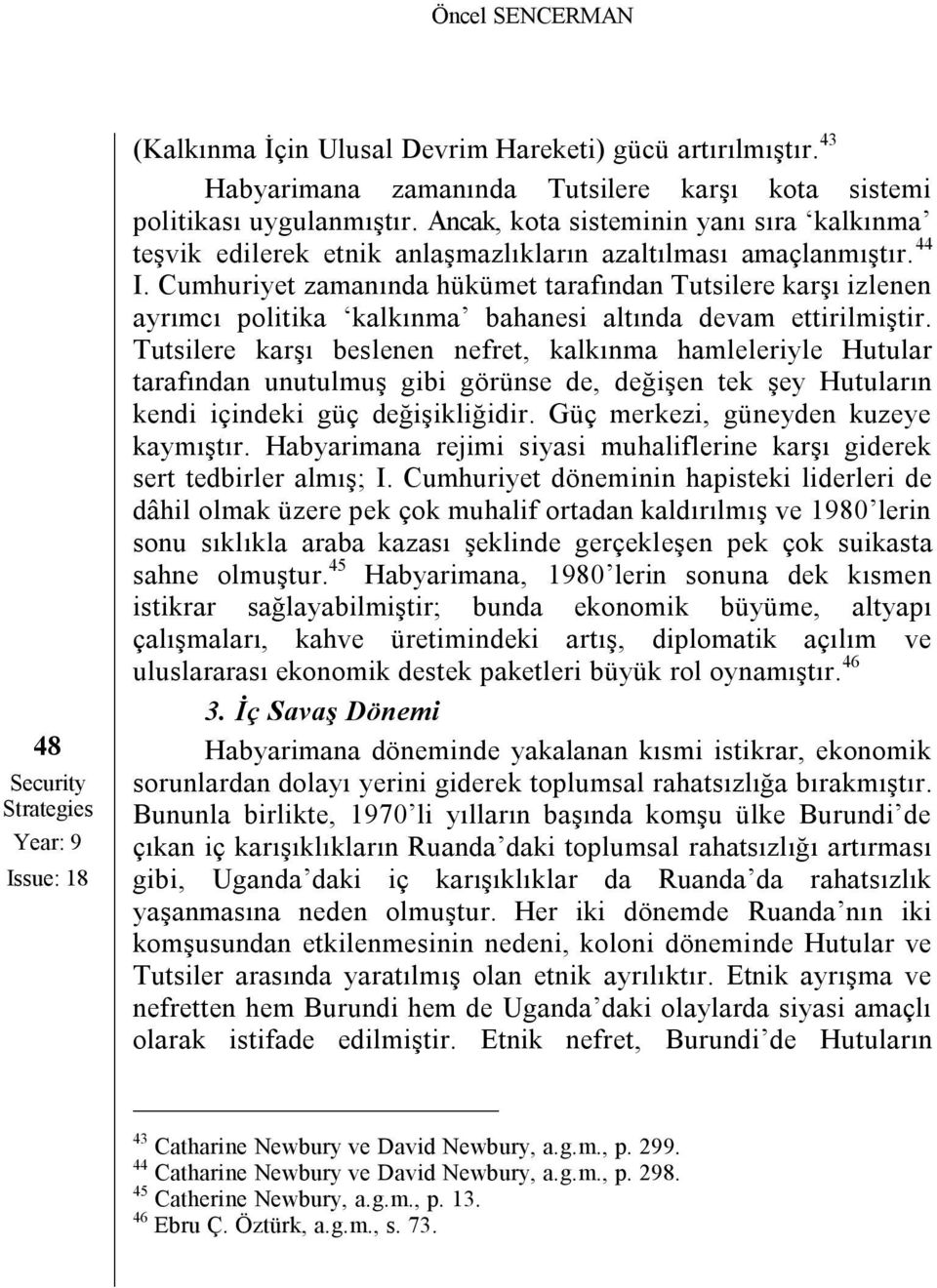 Öncel SENCERMAN

48
Security Strategies
Year: 9
Issue: 18

(Kalkınma İçin Ulusal Devrim Hareketi) gücü artırılmıştır.$^{43}$

Habyarimana zamanında Tutsilere karşı kota sistemi politikası uygulanmıştır. Ancak, kota sisteminin yanı sıra 'kalkınma' teşvik edilerek etnik anlaşmazlıkların azaltılması amaçlanmıştır.$^{44}$ I. Cumhuriyet zamanında hükümet tarafından Tutsilere karşı izlenen ayrımcı politika 'kalkınma' bahanesi altında devam ettirilmiştir. Tutsilere karşı beslenen nefret, kalkınma hamleleriyle Hutular tarafından unutulmuş gibi görünse de, değişen tek şey Hutuların kendi içindeki güç değişikliğidir. Güç merkezi, güneyden kuzeye kaymıştır. Habyarimana rejimi siyasi muhaliflerine karşı giderek sert tedbirler almış; I. Cumhuriyet döneminin hapisteki liderleri de dâhil olmak üzere pek çok muhalif ortadan kaldırılmış ve 1980'lerin sonu sıklıkla araba kazası şeklinde gerçekleşen pek çok suikasta sahne olmuştur.$^{45}$ Habyarimana, 1980'lerin sonuna dek kısmen istikrar sağlayabilmiştir; bunda ekonomik büyüme, altyapı çalışmaları, kahve üretimindeki artış, diplomatik açılım ve uluslararası ekonomik destek paketleri büyük rol oynamıştır.$^{46}$

3. İç Savaş Dönemi

Habyarimana döneminde yakalanan kısmi istikrar, ekonomik sorunlardan dolayı yerini giderek toplumsal rahatsızlığa bırakmıştır. Bununla birlikte, 1970'li yılların başında komşu ülke Burundi'de çıkan iç karışıklıkların Ruanda'daki toplumsal rahatsızlığı artırması gibi, Uganda'daki iç karışıklıklar da Ruanda'da rahatsızlık yaşanmasına neden olmuştur. Her iki dönemde Ruanda'nın iki komşusundan etkilenmesinin nedeni, koloni döneminde Hutular ve Tutsiler arasında yaratılmış olan etnik ayrılıktır. Etnik ayrışma ve nefretten hem Burundi hem de Uganda'daki olaylarda siyasi amaçlı olarak istifade edilmiştir. Etnik nefret, Burundi'de Hutuların

$^{43}$ Catharine Newbury ve David Newbury, a.g.m., p. 299.
$^{44}$ Catharine Newbury ve David Newbury, a.g.m., p. 298.
$^{45}$ Catherine Newbury, a.g.m., p. 13.
$^{46}$ Ebru Ç. Öztürk, a.g.m., s. 73.